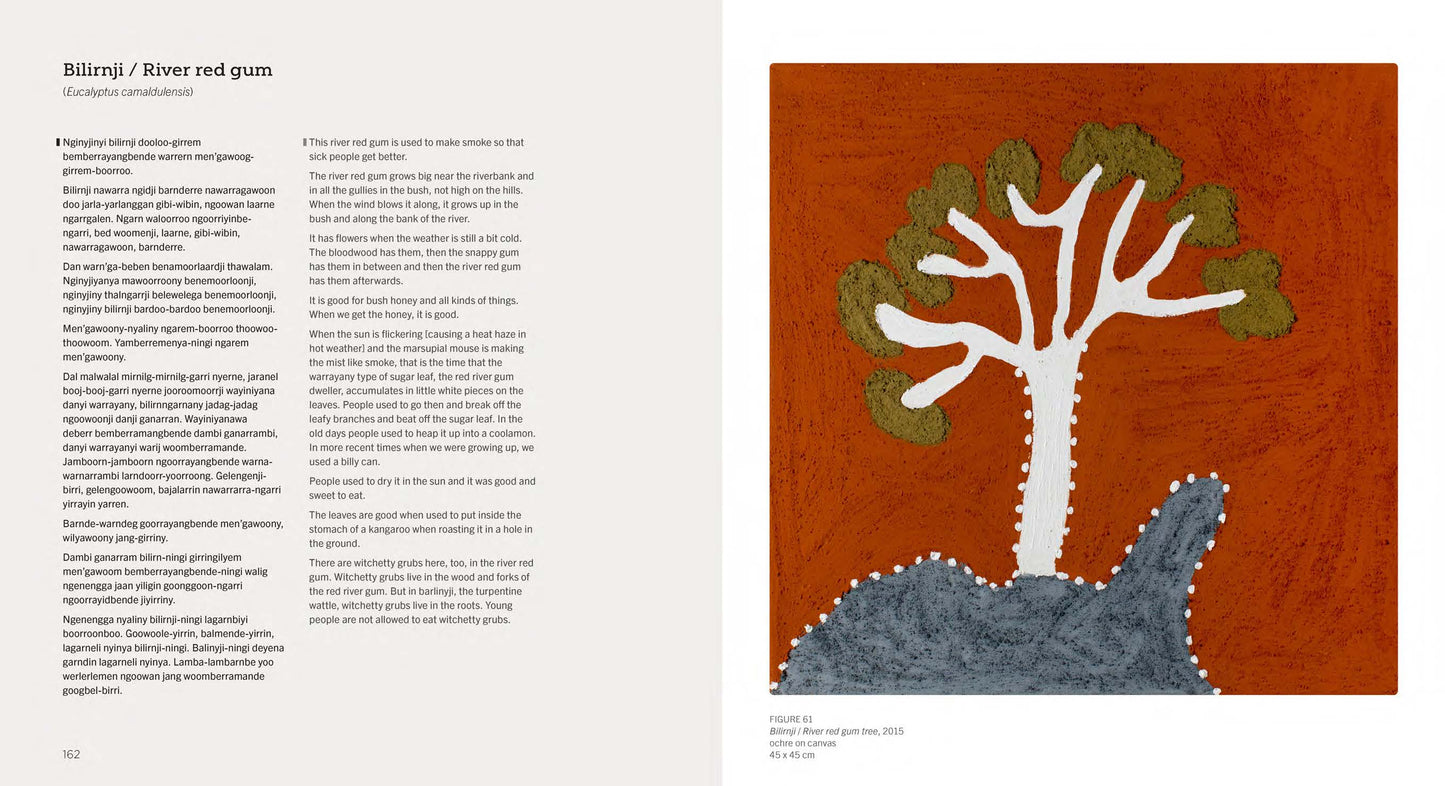 Bilirnji / River red gum
(Eucalyptus camaldulensis)

Nginyjinyi bilirnji dooloo-girrem bemberrayangbende warrern men'gawoog-girrem-boorroo.

Bilirnji nawarra ngidji barnderre nawarragawoon doo jarla-yarlanggan gibi-wibin, ngoowan laarne ngarrgalen. Ngarn waloorroo ngoorriyinbe-ngarri, bed woomenji, laarne, gibi-wibin, nawarragawoon, barnderre.

Dan warn'ga-beben benamoorlaardji thawalam. Nginyjiyanya mawoorroony benemoorloonji, nginyjiny thalngarrji belewelega benemoorloonji, nginyjiny bilirnji bardoo-bardoo benemoorloonji.

Men'gawoony-nyaliny ngarem-boorroo thoowoo-thoowoom. Yamberremenya-ningi ngarem men'gawoony.

Dal malwalal mirnilg-mirnilg-garri nyerne, jaranel booj-booj-garri nyerne jooroomoorrji wayiniyana danyi warrayany, bilirnngarnany jadag-jadag ngoowoonji danji ganarran. Wayiniyanawa deberr bemberramangbende dambi ganarrambi, danyi warrayanyi warij woomberramande. Jamboorn-jamboorn ngoorrayangbende warna-warnarrambi larndoorr-yoorroong. Gelengenji-birri, gelengoowoom, bajalarrin nawarrarra-ngarri yirrayin yarren.

Barnde-warndeg goorrayangbende men'gawoony, wilyawoony jang-girriny.

Dambi ganarram bilirn-ningi girringilyem men'gawoom bemberrayangbende-ningi walig ngenengga jaan yiligin goonggoon-ngarri ngoorrayidbende jiyirriny.

Ngenengga nyaliny bilirnji-ningi lagarnbiyi boorroonboo. Goowoole-yirrin, balmende-yirrin, lagarneli nyinya bilirnji-ningi. Balinyji-ningi deyena garndin lagarneli nyinya. Lamba-lambarnbe yoo werlerlemen ngoowan jang woomberramande googbel-birri.

This river red gum is used to make smoke so that sick people get better.

The river red gum grows big near the riverbank and in all the gullies in the bush, not high on the hills. When the wind blows it along, it grows up in the bush and along the bank of the river.

It has flowers when the weather is still a bit cold. The bloodwood has them, then the snappy gum has them in between and then the river red gum has them afterwards.

It is good for bush honey and all kinds of things. When we get the honey, it is good.

When the sun is flickering [causing a heat haze in hot weather] and the marsupial mouse is making the mist like smoke, that is the time that the warrayany type of sugar leaf, the red river gum dweller, accumulates in little white pieces on the leaves. People used to go then and break off the leafy branches and beat off the sugar leaf. In the old days people used to heap it up into a coolamon. In more recent times when we were growing up, we used a billy can.

People used to dry it in the sun and it was good and sweet to eat.

The leaves are good when used to put inside the stomach of a kangaroo when roasting it in a hole in the ground.

There are witchetty grubs here, too, in the river red gum. Witchetty grubs live in the wood and forks of the red river gum. But in barlinyji, the turpentine wattle, witchetty grubs live in the roots. Young people are not allowed to eat witchetty grubs.

162

FIGURE 61
Bilirnji / River red gum tree, 2015
ochre on canvas
45 x 45 cm